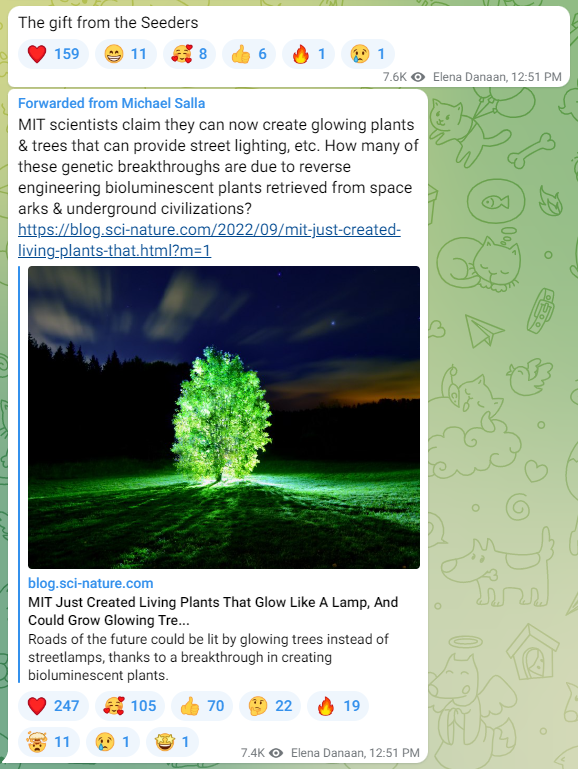 The gift from the Seeders

❤️ 159 😁 11 🥰 8 👍 6 🔥 1 😢 1

7.6K Elena Danaan, 12:51 PM

Forwarded from Michael Salla

MIT scientists claim they can now create glowing plants & trees that can provide street lighting, etc. How many of these genetic breakthroughs are due to reverse engineering bioluminescent plants retrieved from space arks & underground civilizations?
https://blog.sci-nature.com/2022/09/mit-just-created-living-plants-that.html?m=1

blog.sci-nature.com

MIT Just Created Living Plants That Glow Like A Lamp, And Could Grow Glowing Tre...

Roads of the future could be lit by glowing trees instead of streetlamps, thanks to a breakthrough in creating bioluminescent plants.

❤️ 247 🥰 105 👍 70 🤔 22 🔥 19 🤯 11 😢 1 🤩 1

7.4K Elena Danaan, 12:51 PM